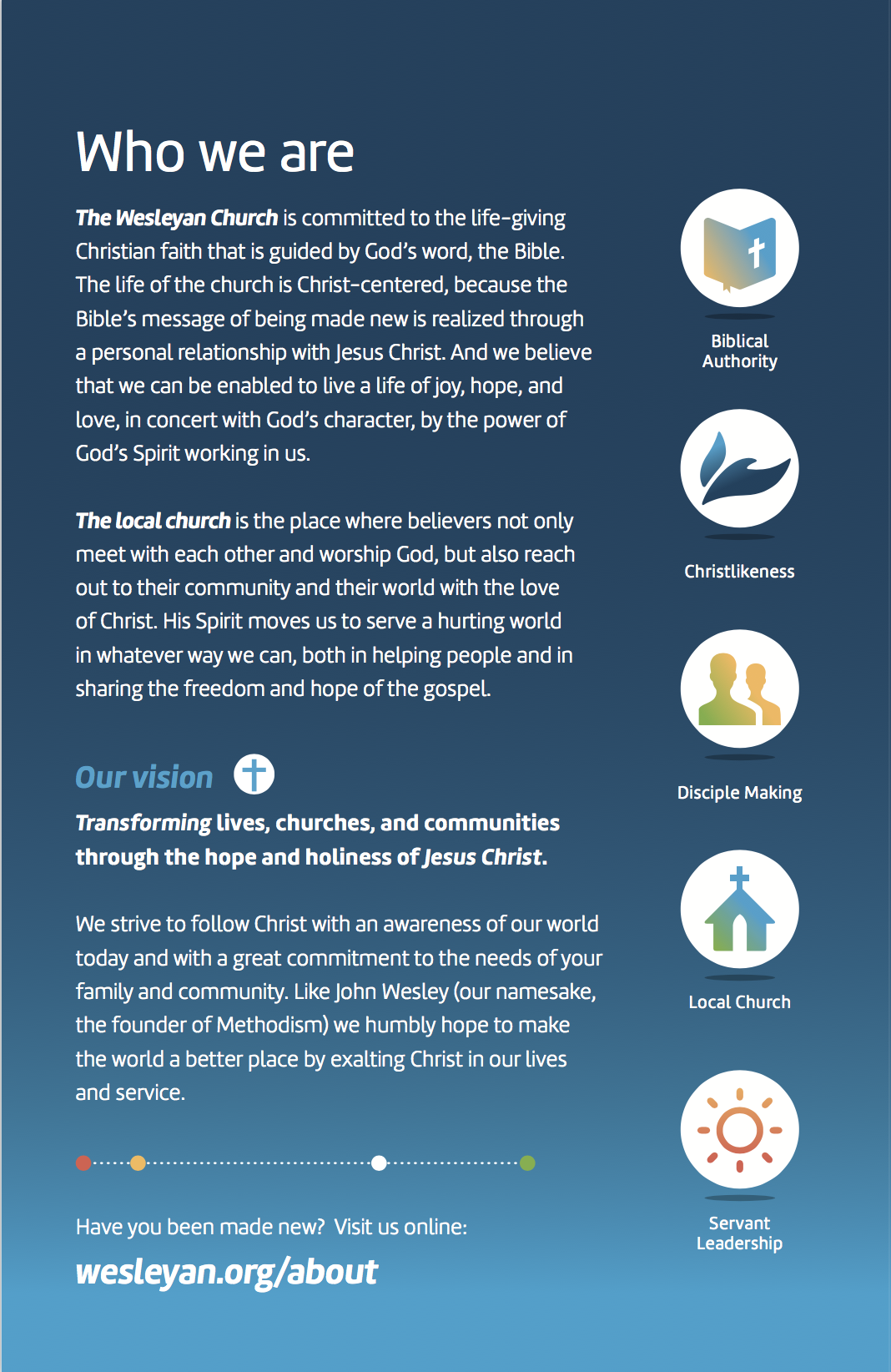 Who we are

The Wesleyan Church is committed to the life-giving Christian faith that is guided by God's word, the Bible. The life of the church is Christ-centered, because the Bible's message of being made new is realized through a personal relationship with Jesus Christ. And we believe that we can be enabled to live a life of joy, hope, and love, in concert with God's character, by the power of God's Spirit working in us.

The local church is the place where believers not only meet with each other and worship God, but also reach out to their community and their world with the love of Christ. His Spirit moves us to serve a hurting world in whatever way we can, both in helping people and in sharing the freedom and hope of the gospel.

Our vision

Transforming lives, churches, and communities through the hope and holiness of Jesus Christ.

We strive to follow Christ with an awareness of our world today and with a great commitment to the needs of your family and community. Like John Wesley (our namesake, the founder of Methodism) we humbly hope to make the world a better place by exalting Christ in our lives and service.

Have you been made new? Visit us online:

wesleyan.org/about

Biblical Authority

Christlikeness

Disciple Making

Local Church

Servant Leadership